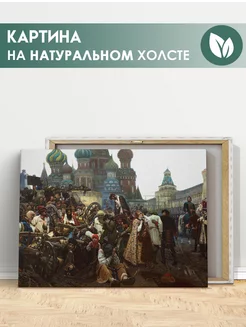 КАРТИНА
НА НАТУРАЛЬНОМ ХОЛСТЕ